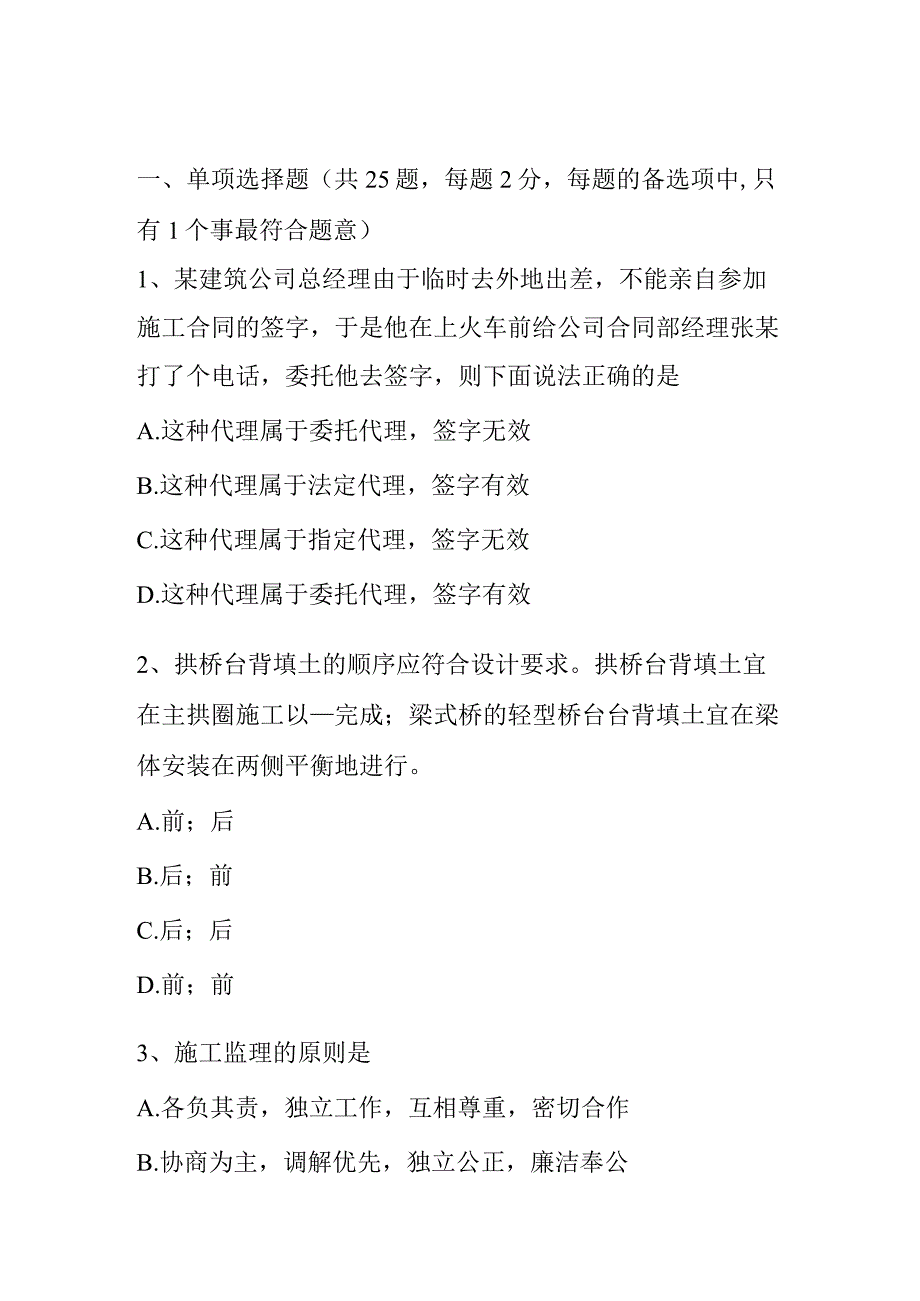 一、单项选择题（共 25 题，每题 2 分，每题的备选项中, 只有 1 个事最符合题意）

1、某建筑公司总经理由于临时去外地出差，不能亲自参加施工合同的签字，于是他在上火车前给公司合同部经理张某打了个电话，委托他去签字，则下面说法正确的是

A.这种代理属于委托代理，签字无效

B.这种代理属于法定代理，签字有效

C.这种代理属于指定代理，签字无效

D.这种代理属于委托代理，签字有效

2、拱桥台背填土的顺序应符合设计要求。拱桥台背填土宜在主拱圈施工以—完成；梁式桥的轻型桥台台背填土宜在梁体安装在两侧平衡地进行。

A.前；后

B.后；前

C.后；后

D.前；前

3、施工监理的原则是

A.各负其责，独立工作，互相尊重，密切合作

B.协商为主，调解优先，独立公正，廉洁奉公